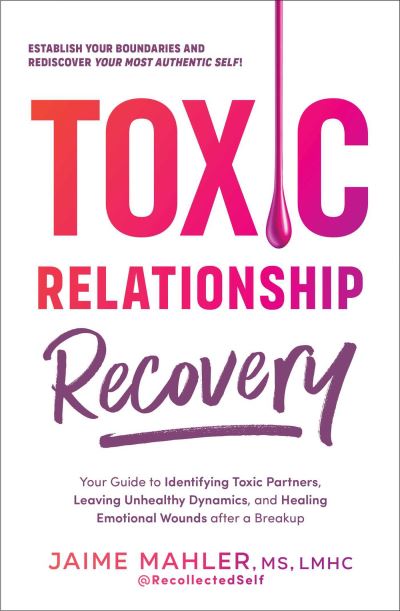 ESTABLISH YOUR BOUNDARIES AND REDISCOVER YOUR MOST AUTHENTIC SELF!

TOXIC RELATIONSHIP

Recovery

Your Guide to Identifying Toxic Partners, Leaving Unhealthy Dynamics, and Healing Emotional Wounds after a Breakup

JAIME MAHLER, MS, LMHC
@RecollectedSelf